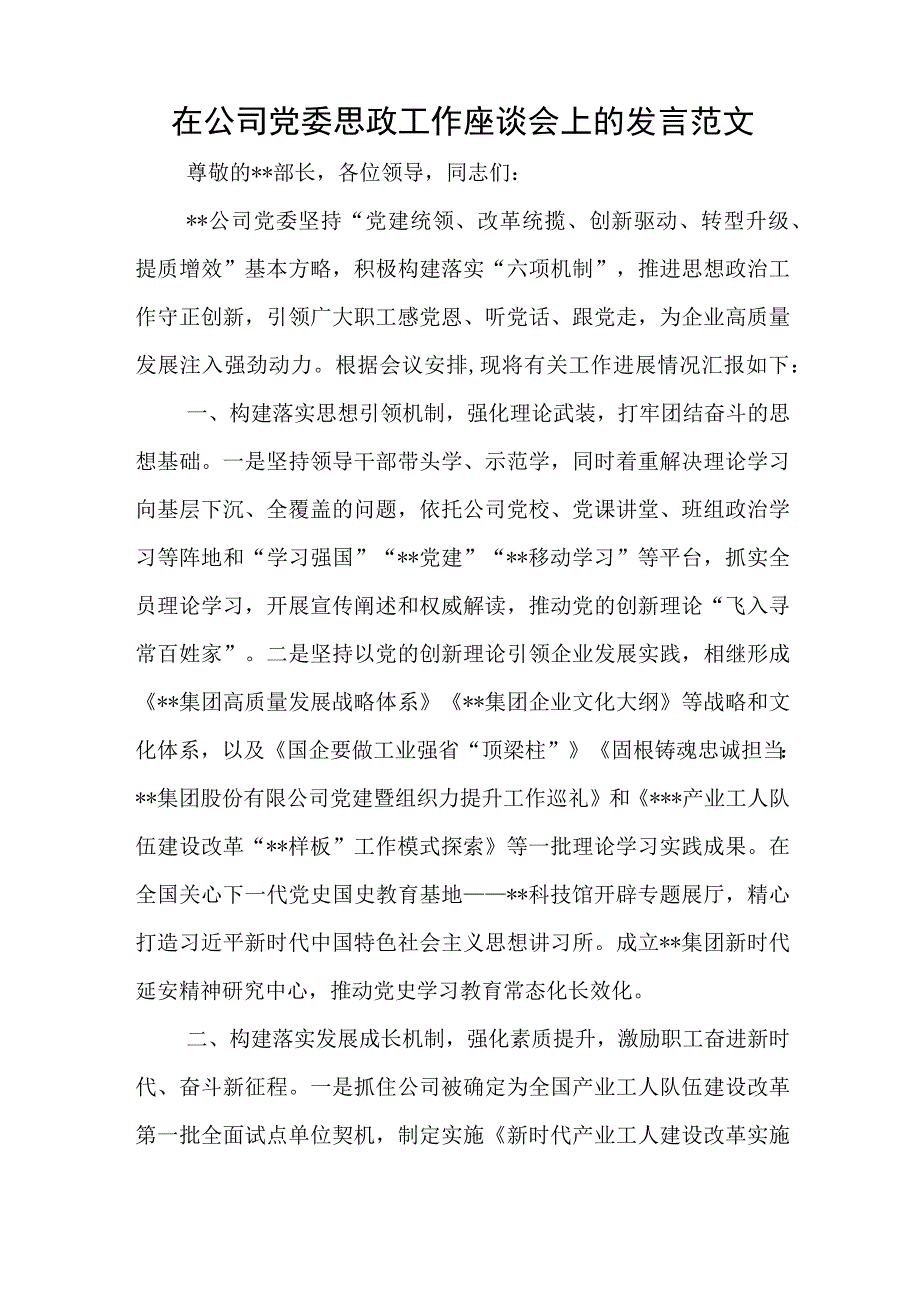 在公司党委思政工作座谈会上的发言范文

尊敬的**部长，各位领导，同志们：

**公司党委坚持“党建统领、改革统揽、创新驱动、转型升级、提质增效”基本方略，积极构建落实“六项机制”，推进思想政治工作守正创新，引领广大职工感党恩、听党话、跟党走，为企业高质量发展注入强劲动力。根据会议安排，现将有关工作进展情况汇报如下：

一、构建落实思想引领机制，强化理论武装，打牢团结奋斗的思想基础。一是坚持领导干部带头学、示范学，同时着重解决理论学习向基层下沉、全覆盖的问题，依托公司党校、党课讲堂、班组政治学习等阵地和“学习强国”“**党建”“**移动学习”等平台，抓实全员理论学习，开展宣传阐述和权威解读，推动党的创新理论“飞入寻常百姓家”。二是坚持以党的创新理论引领企业发展实践，相继形成《**集团高质量发展战略体系》《**集团企业文化大纲》等战略和文化体系，以及《国企要做工业强省“顶梁柱”》《固根铸魂忠诚担当：**集团股份有限公司党建暨组织力提升工作巡礼》和《***产业工人队伍建设改革“**样板”工作模式探索》等一批理论学习实践成果。在全国关心下一代党史国史教育基地——**科技馆开辟专题展厅，精心打造习近平新时代中国特色社会主义思想讲习所。成立**集团新时代延安精神研究中心，推动党史学习教育常态化长效化。

二、构建落实发展成长机制，强化素质提升，激励职工奋进新时代、奋斗新征程。一是抓住公司被确定为全国产业工人队伍建设改革第一批全面试点单位契机，制定实施《新时代产业工人建设改革实施